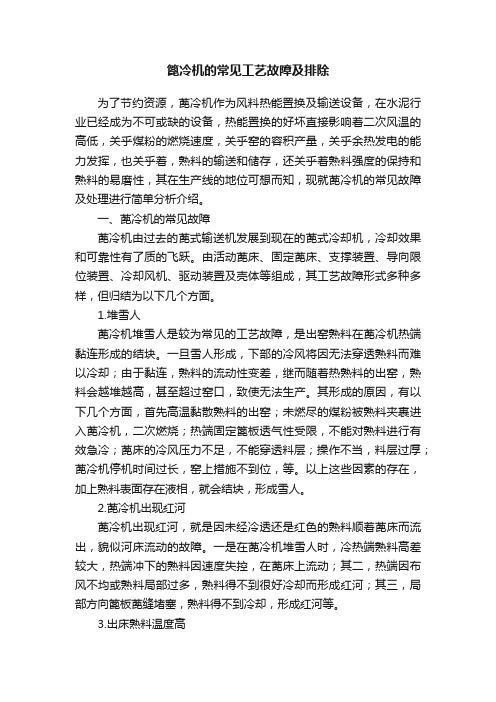 篦冷机的常见工艺故障及排除

为了节约资源，篦冷机作为风料热能置换及输送设备，在水泥行业已经成为不可或缺的设备，热能置换的好坏直接影响着二次风温的高低，关乎煤粉的燃烧速度，关乎窑的容积产量，关乎余热发电的能力发挥，也关乎着，熟料的输送和储存，还关乎着熟料强度的保持和熟料的易磨性，其在生产线的地位可想而知，现就篦冷机的常见故障及处理进行简单分析介绍。

一、篦冷机的常见故障

篦冷机由过去的篦式输送机发展到现在的篦式冷却机，冷却效果和可靠性有了质的飞跃。由活动篦床、固定篦床、支撑装置、导向限位装置、冷却风机、驱动装置及壳体等组成，其工艺故障形式多种多样，但归结为以下几个方面。

1.堆雪人

篦冷机堆雪人是较为常见的工艺故障，是出窑熟料在篦冷机热端黏连形成的结块。一旦雪人形成，下部的冷风将因无法穿透熟料而难以冷却；由于黏连，熟料的流动性变差，继而随着热熟料的出窑，熟料会越堆越高，甚至超过窑口，致使无法生产。其形成的原因，有以下几个方面，首先高温黏散熟料的出窑；未燃尽的煤粉被熟料夹裹进入篦冷机，二次燃烧；热端固定篦板透气性受限，不能对熟料进行有效急冷；篦床的冷风压力不足，不能穿透料层；操作不当，料层过厚；篦冷机停机时间过长，窑上措施不到位，等。以上这些因素的存在，加上熟料表面存在液相，就会结块，形成雪人。

2.篦冷机出现红河

篦冷机出现红河，就是因未经冷透还是红色的熟料顺着篦床而流出，貌似河床流动的故障。一是在篦冷机堆雪人时，冷热端熟料高差较大，热端冲下的熟料因速度失控，在篦床上流动；其二，热端因布风不均或熟料局部过多，熟料得不到很好冷却而形成红河；其三，局部方向篦板篦缝堵塞，熟料得不到冷却，形成红河等。

3.出床熟料温度高